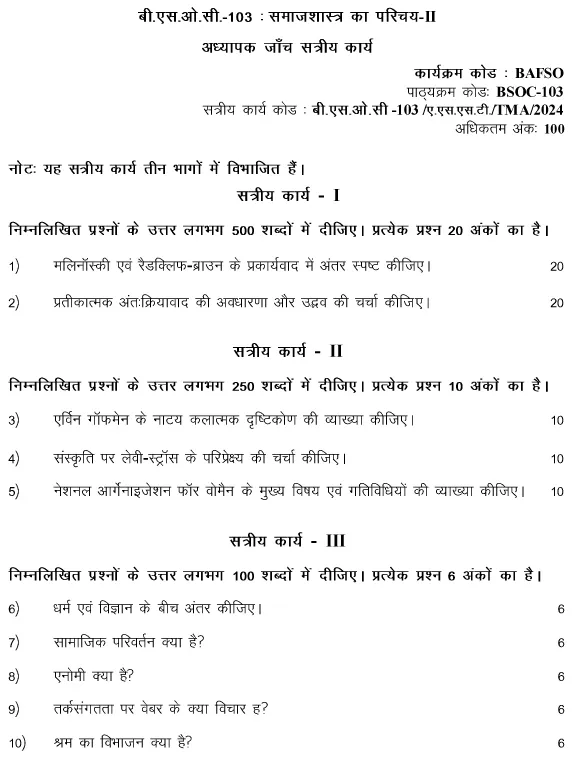 बी.एस.ओ.सी.-103 : समाजशास्त्र का परिचय-II

अध्यापक जाँच सत्रीय कार्य

कार्यक्रम कोड : BAFSO
पाठ्यक्रम कोड: BSOC-103
सत्रीय कार्य कोड : बी.एस.ओ.सी -103 /ए.एस.एस.टी./TMA/2024
अधिकतम अंक: 100

नोट: यह सत्रीय कार्य तीन भागों में विभाजित हैं।

सत्रीय कार्य - I

निम्नलिखित प्रश्नों के उत्तर लगभग 500 शब्दों में दीजिए। प्रत्येक प्रश्न 20 अंकों का है।

1) मलिनॉस्की एवं रैडक्लिफ-ब्राउन के प्रकार्यवाद में अंतर स्पष्ट कीजिए। 20

2) प्रतीकात्मक अंतःक्रियावाद की अवधारणा और उद्भव की चर्चा कीजिए। 20

सत्रीय कार्य - II

निम्नलिखित प्रश्नों के उत्तर लगभग 250 शब्दों में दीजिए। प्रत्येक प्रश्न 10 अंकों का है।

3) एर्विन गॉफमेन के नाटय कलात्मक दृष्टिकोण की व्याख्या कीजिए। 10

4) संस्कृति पर लेवी-स्ट्रॉस के परिप्रेक्ष्य की चर्चा कीजिए। 10

5) नेशनल आर्गेनाइजेशन फॉर वोमैन के मुख्य विषय एवं गतिविधियों की व्याख्या कीजिए। 10

सत्रीय कार्य - III

निम्नलिखित प्रश्नों के उत्तर लगभग 100 शब्दों में दीजिए। प्रत्येक प्रश्न 6 अंकों का है।

6) धर्म एवं विज्ञान के बीच अंतर कीजिए। 6

7) सामाजिक परिवर्तन क्या है? 6

8) एनोमी क्या है? 6

9) तर्कसंगतता पर वेबर के क्या विचार ह? 6

10) श्रम का विभाजन क्या है? 6